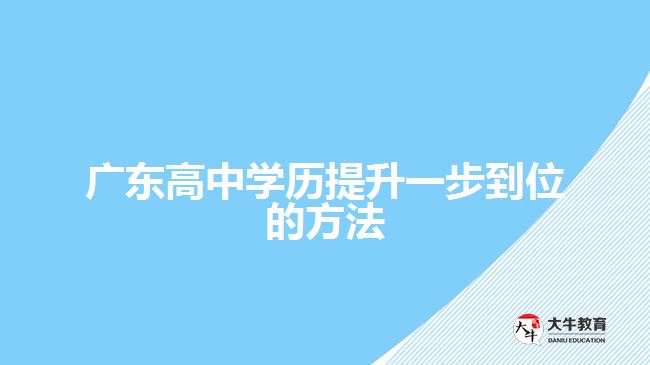 广东高中学历提升一步到位的方法

大牛

大牛教育
DANIU EDUCATION